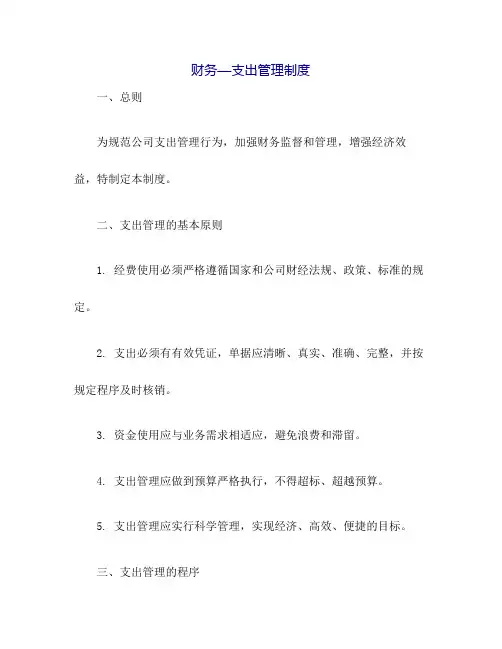 财务—支出管理制度

一、总则

为规范公司支出管理行为，加强财务监督和管理，增强经济效益，特制定本制度。

二、支出管理的基本原则

1. 经费使用必须严格遵循国家和公司财经法规、政策、标准的规定。

2. 支出必须有有效凭证，单据应清晰、真实、准确、完整，并按规定程序及时核销。

3. 资金使用应与业务需求相适应，避免浪费和滞留。

4. 支出管理应做到预算严格执行，不得超标、超越预算。

5. 支出管理应实行科学管理，实现经济、高效、便捷的目标。

三、支出管理的程序